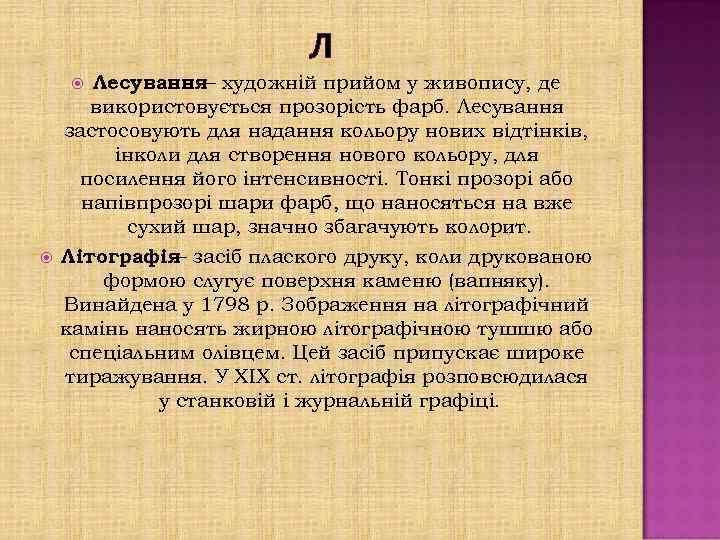 Л

• Лесування– художній прийом у живопису, де використовується прозорість фарб. Лесування застосовують для надання кольору нових відтінків, інколи для створення нового кольору, для посилення його інтенсивності. Тонкі прозорі або напівпрозорі шари фарб, що наносяться на вже сухий шар, значно збагачують колорит.

• Літографія– засіб плаского друку, коли друкованою формою слугує поверхня каменю (вапняку). Винайдена у 1798 р. Зображення на літографічний камінь наносять жирною літографічною тушшю або спеціальним олівцем. Цей засіб припускає широке тиражування. У XIX ст. літографія розповсюдилася у станковій і журнальній графіці.